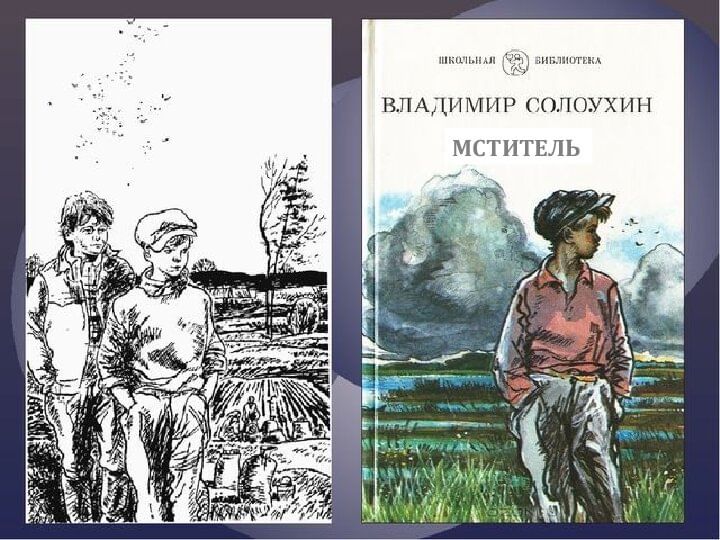 ШКОЛЬНАЯ БИБЛИОТЕКА

ВЛАДИМИР СОЛОУХИН

МСТИТЕЛЬ